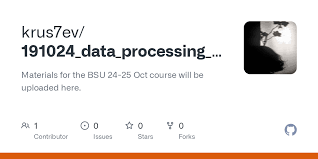 krus7ev/
191024_data_processing_...

Materials for the BSU 24-25 Oct course will be uploaded here.

1
Contributor

0
Issues

0
Stars

0
Forks